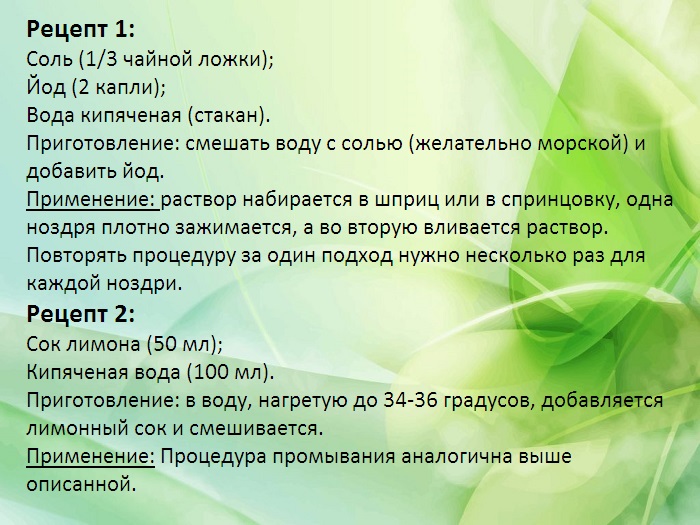 Рецепт 1:
Соль (1/3 чайной ложки);
Йод (2 капли);
Вода кипяченая (стакан).
Приготовление: смешать воду с солью (желательно морской) и добавить йод.
Применение: раствор набирается в шприц или в спринцовку, одна ноздря плотно зажимается, а во вторую вливается раствор. Повторять процедуру за один подход нужно несколько раз для каждой ноздри.

Рецепт 2:
Сок лимона (50 мл);
Кипяченая вода (100 мл).
Приготовление: в воду, нагретую до 34-36 градусов, добавляется лимонный сок и смешивается.
Применение: Процедура промывания аналогична выше описанной.